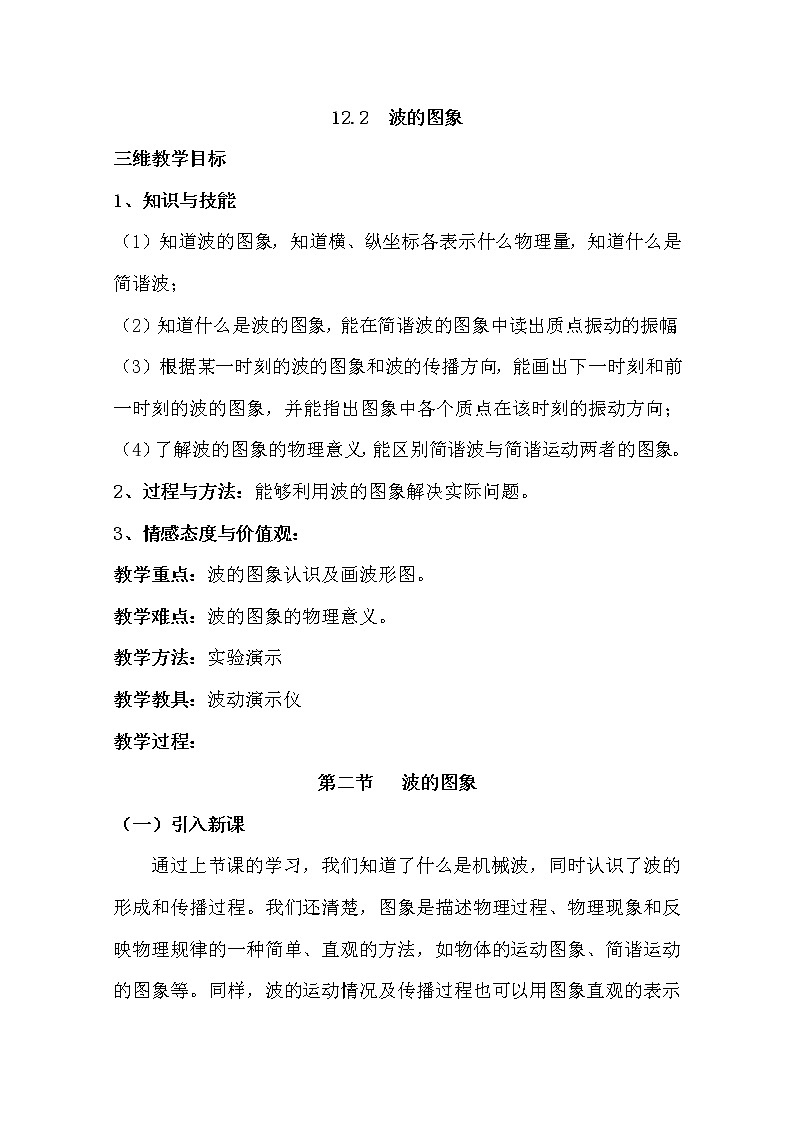 12.2 波的图象

三维教学目标

1、知识与技能

（1）知道波的图象，知道横、纵坐标各表示什么物理量，知道什么是简谐波；

（2）知道什么是波的图象，能在简谐波的图象中读出质点振动的振幅

（3）根据某一时刻的波的图象和波的传播方向，能画出下一时刻和前一时刻的波的图象，并能指出图象中各个质点在该时刻的振动方向；

（4）了解波的图象的物理意义，能区别简谐波与简谐运动两者的图象。

2、过程与方法：能够利用波的图象解决实际问题。

3、情感态度与价值观：

教学重点：波的图象认识及画波形图。

教学难点：波的图象的物理意义。

教学方法：实验演示

教学教具：波动演示仪

教学过程：

第二节 波的图象

（一）引入新课

通过上节课的学习，我们知道了什么是机械波，同时认识了波的形成和传播过程。我们还清楚，图象是描述物理过程、物理现象和反映物理规律的一种简单、直观的方法，如物体的运动图象、简谐运动的图象等。同样，波的运动情况及传播过程也可以用图象直观的表示